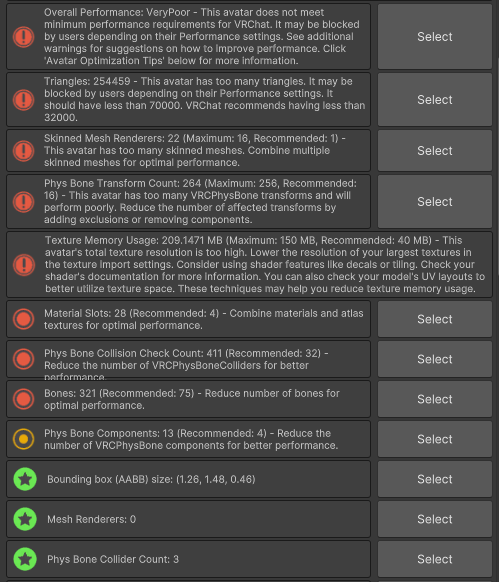 Overall Performance: VeryPoor - This avatar does not meet minimum performance requirements for VRChat. It may be blocked by users depending on their Performance settings. See additional warnings for suggestions on how to improve performance. Click 'Avatar Optimization Tips' below for more information.

Select

Triangles: 254459 - This avatar has too many triangles. It may be blocked by users depending on their Performance settings. It should have less than 70000. VRChat recommends having less than 32000.

Select

Skinned Mesh Renderers: 22 (Maximum: 16, Recommended: 1) - This avatar has too many skinned meshes. Combine multiple skinned meshes for optimal performance.

Select

Phys Bone Transform Count: 264 (Maximum: 256, Recommended: 16) - This avatar has too many VRCPhysBone transforms and will perform poorly. Reduce the number of affected transforms by adding exclusions or removing components.

Select

Texture Memory Usage: 209.1471 MB (Maximum: 150 MB, Recommended: 40 MB) - This avatar's total texture resolution is too high. Lower the resolution of your largest textures in the texture import settings. Consider using shader features like decals or tiling. Check your shader's documentation for more information. You can also check your model's UV layouts to better utilize texture space. These techniques may help you reduce texture memory usage.

Material Slots: 28 (Recommended: 4) - Combine materials and atlas textures for optimal performance.

Select

Phys Bone Collision Check Count: 411 (Recommended: 32) - Reduce the number of VRCPhysBoneColliders for better performance.

Select

Bones: 321 (Recommended: 75) - Reduce number of bones for optimal performance.

Select

Phys Bone Components: 13 (Recommended: 4) - Reduce the number of VRCPhysBone components for better performance.

Select

Bounding box (AABB) size: (1.26, 1.48, 0.46)

Select

Mesh Renderers: 0

Select

Phys Bone Collider Count: 3

Select